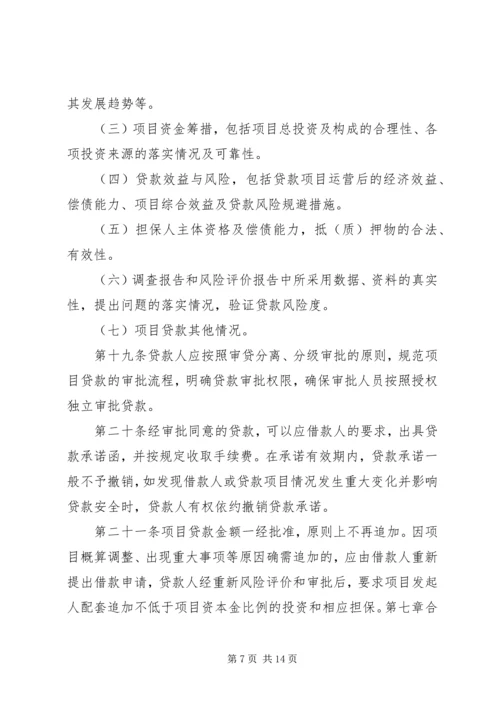 其发展趋势等。

（三）项目资金筹措，包括项目总投资及构成的合理性、各项投资来源的落实情况及可靠性。

（四）贷款效益与风险，包括贷款项目运营后的经济效益、偿债能力、项目综合效益及贷款风险规避措施。

（五）担保人主体资格及偿债能力，抵（质）押物的合法、有效性。

（六）调查报告和风险评价报告中所采用数据、资料的真实性，提出问题的落实情况，验证贷款风险度。

（七）项目贷款其他情况。

第十九条贷款人应按照审贷分离、分级审批的原则，规范项目贷款的审批流程，明确贷款审批权限，确保审批人员按照授权独立审批贷款。

第二十条经审批同意的贷款，可以应借款人的要求，出具贷款承诺函，并按规定收取手续费。在承诺有效期内，贷款承诺一般不予撤销，如发现借款人或贷款项目情况发生重大变化并影响贷款安全时，贷款人有权依约撤销贷款承诺。

第二十一条项目贷款金额一经批准，原则上不再追加。因项目概算调整、出现重大事项等原因确需追加的，应由借款人重新提出借款申请，贷款人经重新风险评价和审批后，要求项目发起人配套追加不低于项目资本金比例的投资和相应担保。第七章合

第 7 页 共 14 页